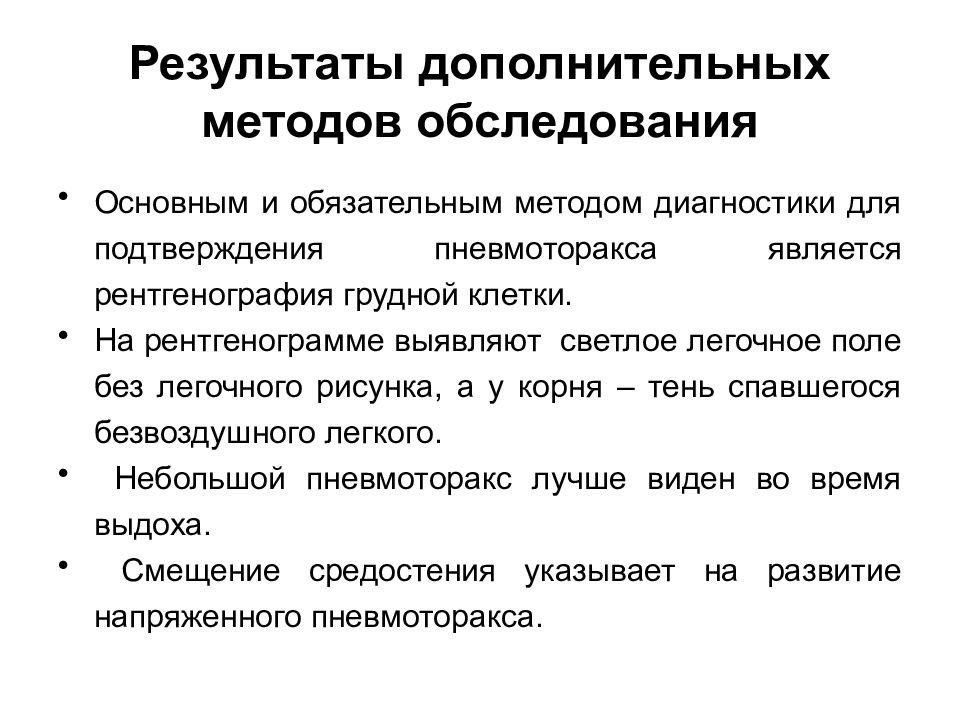 Результаты дополнительных методов обследования

• Основным и обязательным методом диагностики для подтверждения пневмоторакса является рентгенография грудной клетки.

• На рентгенограмме выявляют светлое легочное поле без легочного рисунка, а у корня – тень спавшегося безвоздушного легкого.

• Небольшой пневмоторакс лучше виден во время выдоха.

• Смещение средостения указывает на развитие напряженного пневмоторакса.